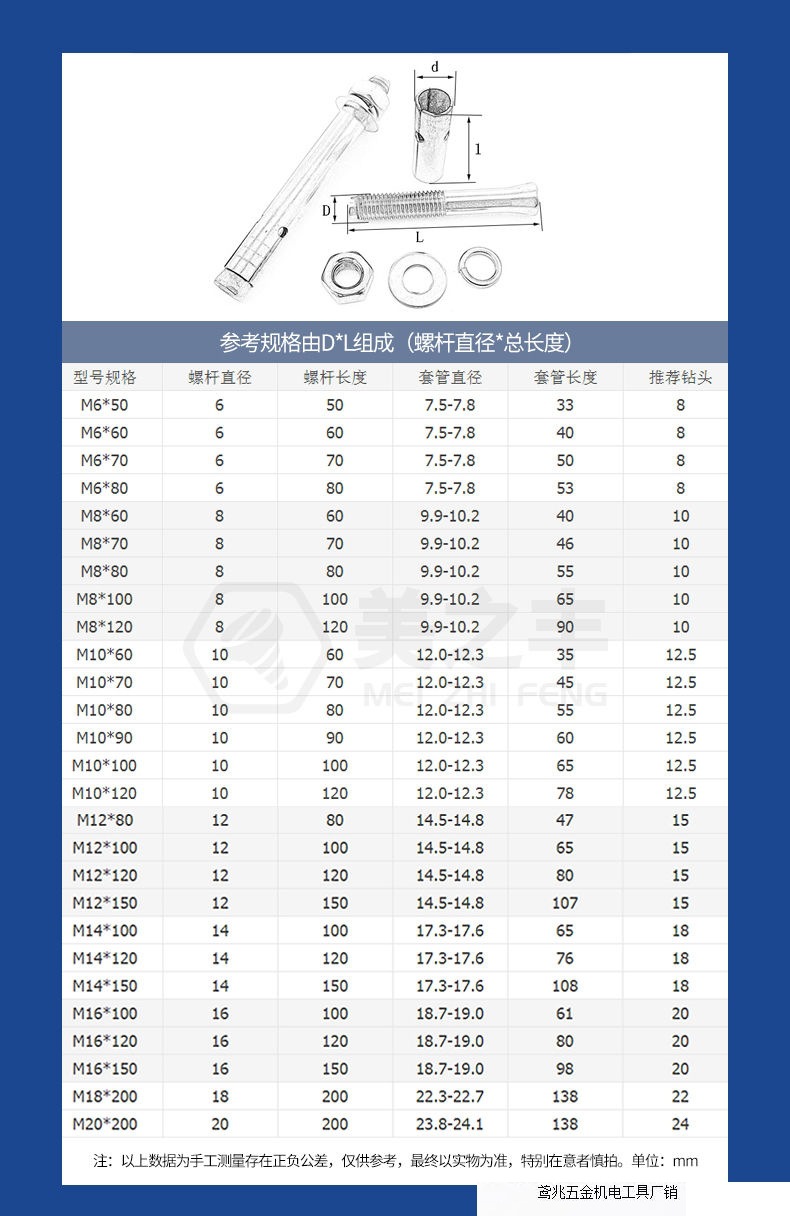 d

l

D

L

参考规格由D*L组成（螺杆直径*总长度）

| 型号规格 | 螺杆直径 | 螺杆长度 | 套管直径 | 套管长度 | 推荐钻头 |
|---|---|---|---|---|---|
| M6*50 | 6 | 50 | 7.5-7.8 | 33 | 8 |
| M6*60 | 6 | 60 | 7.5-7.8 | 40 | 8 |
| M6*70 | 6 | 70 | 7.5-7.8 | 50 | 8 |
| M6*80 | 6 | 80 | 7.5-7.8 | 53 | 8 |
| M8*60 | 8 | 60 | 9.9-10.2 | 40 | 10 |
| M8*70 | 8 | 70 | 9.9-10.2 | 46 | 10 |
| M8*80 | 8 | 80 | 9.9-10.2 | 55 | 10 |
| M8*100 | 8 | 100 | 9.9-10.2 | 65 | 10 |
| M8*120 | 8 | 120 | 9.9-10.2 | 90 | 10 |
| M10*60 | 10 | 60 | 12.0-12.3 | 35 | 12.5 |
| M10*70 | 10 | 70 | 12.0-12.3 | 45 | 12.5 |
| M10*80 | 10 | 80 | 12.0-12.3 | 55 | 12.5 |
| M10*90 | 10 | 90 | 12.0-12.3 | 60 | 12.5 |
| M10*100 | 10 | 100 | 12.0-12.3 | 65 | 12.5 |
| M10*120 | 10 | 120 | 12.0-12.3 | 78 | 12.5 |
| M12*80 | 12 | 80 | 14.5-14.8 | 47 | 15 |
| M12*100 | 12 | 100 | 14.5-14.8 | 65 | 15 |
| M12*120 | 12 | 120 | 14.5-14.8 | 80 | 15 |
| M12*150 | 12 | 150 | 14.5-14.8 | 107 | 15 |
| M14*100 | 14 | 100 | 17.3-17.6 | 65 | 18 |
| M14*120 | 14 | 120 | 17.3-17.6 | 76 | 18 |
| M14*150 | 14 | 150 | 17.3-17.6 | 108 | 18 |
| M16*100 | 16 | 100 | 18.7-19.0 | 61 | 20 |
| M16*120 | 16 | 120 | 18.7-19.0 | 80 | 20 |
| M16*150 | 16 | 150 | 18.7-19.0 | 98 | 20 |
| M18*200 | 18 | 200 | 22.3-22.7 | 138 | 22 |
| M20*200 | 20 | 200 | 23.8-24.1 | 138 | 24 |

美之丰 MEI ZHI FENG

注：以上数据为手工测量存在正负公差，仅供参考，最终以实物为准，特别在意者慎拍。单位：mm

鸢兆五金机电工具厂销